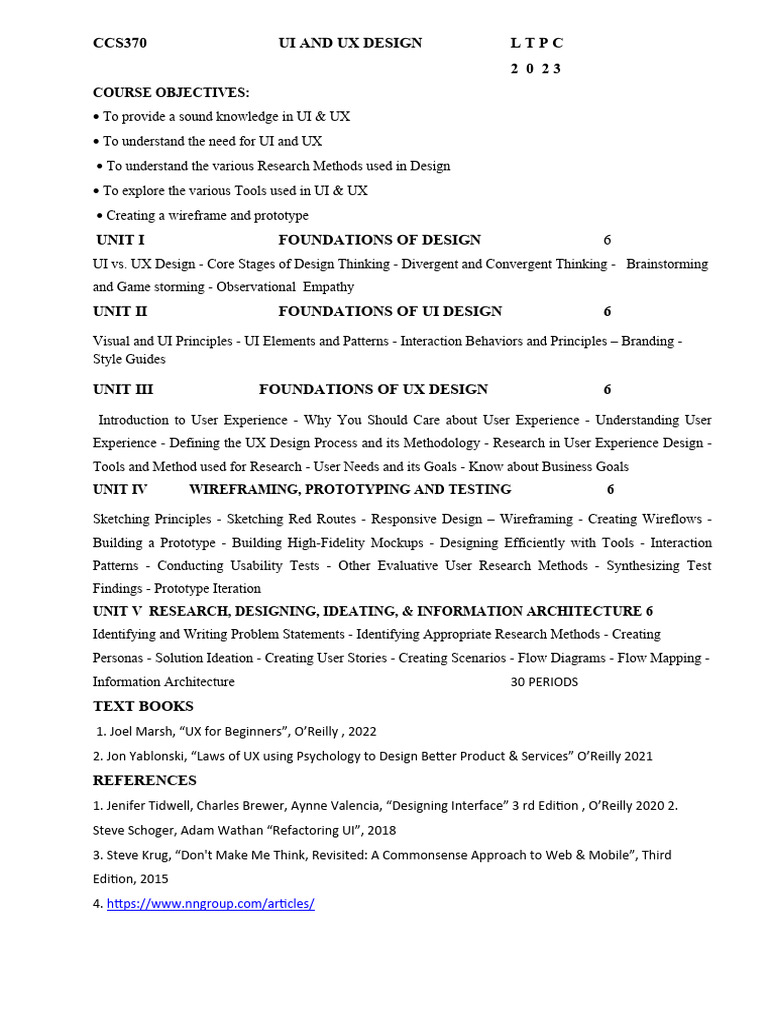 CCS370 UI AND UX DESIGN L T P C
2 0 2 3

COURSE OBJECTIVES:
• To provide a sound knowledge in UI & UX
• To understand the need for UI and UX
• To understand the various Research Methods used in Design
• To explore the various Tools used in UI & UX
• Creating a wireframe and prototype

UNIT I FOUNDATIONS OF DESIGN 6

UI vs. UX Design - Core Stages of Design Thinking - Divergent and Convergent Thinking - Brainstorming and Game storming - Observational Empathy

UNIT II FOUNDATIONS OF UI DESIGN 6

Visual and UI Principles - UI Elements and Patterns - Interaction Behaviors and Principles – Branding - Style Guides

UNIT III FOUNDATIONS OF UX DESIGN 6

Introduction to User Experience - Why You Should Care about User Experience - Understanding User Experience - Defining the UX Design Process and its Methodology - Research in User Experience Design - Tools and Method used for Research - User Needs and its Goals - Know about Business Goals

UNIT IV WIREFRAMING, PROTOTYPING AND TESTING 6

Sketching Principles - Sketching Red Routes - Responsive Design – Wireframing - Creating Wireflows - Building a Prototype - Building High-Fidelity Mockups - Designing Efficiently with Tools - Interaction Patterns - Conducting Usability Tests - Other Evaluative User Research Methods - Synthesizing Test Findings - Prototype Iteration

UNIT V RESEARCH, DESIGNING, IDEATING, & INFORMATION ARCHITECTURE 6

Identifying and Writing Problem Statements - Identifying Appropriate Research Methods - Creating Personas - Solution Ideation - Creating User Stories - Creating Scenarios - Flow Diagrams - Flow Mapping - Information Architecture 30 PERIODS

TEXT BOOKS
1. Joel Marsh, “UX for Beginners”, O’Reilly , 2022
2. Jon Yablonski, “Laws of UX using Psychology to Design Better Product & Services” O’Reilly 2021

REFERENCES
1. Jenifer Tidwell, Charles Brewer, Aynne Valencia, “Designing Interface” 3 rd Edition , O’Reilly 2020 2. Steve Schoger, Adam Wathan “Refactoring UI”, 2018
3. Steve Krug, “Don't Make Me Think, Revisited: A Commonsense Approach to Web & Mobile”, Third Edition, 2015
4. https://www.nngroup.com/articles/